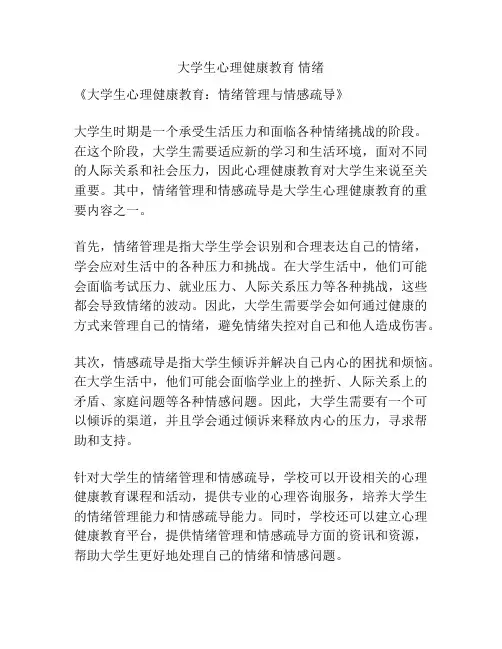 大学生心理健康教育 情绪

《大学生心理健康教育：情绪管理与情感疏导》

大学生时期是一个承受生活压力和面临各种情绪挑战的阶段。在这个阶段，大学生需要适应新的学习和生活环境，面对不同的人际关系和社会压力，因此心理健康教育对大学生来说至关重要。其中，情绪管理和情感疏导是大学生心理健康教育的重要内容之一。

首先，情绪管理是指大学生学会识别和合理表达自己的情绪，学会应对生活中的各种压力和挑战。在大学生活中，他们可能会面临考试压力、就业压力、人际关系压力等各种挑战，这些都会导致情绪的波动。因此，大学生需要学会如何通过健康的方式来管理自己的情绪，避免情绪失控对自己和他人造成伤害。

其次，情感疏导是指大学生倾诉并解决自己内心的困扰和烦恼。在大学生活中，他们可能会面临学业上的挫折、人际关系上的矛盾、家庭问题等各种情感问题。因此，大学生需要有一个可以倾诉的渠道，并且学会通过倾诉来释放内心的压力，寻求帮助和支持。

针对大学生的情绪管理和情感疏导，学校可以开设相关的心理健康教育课程和活动，提供专业的心理咨询服务，培养大学生的情绪管理能力和情感疏导能力。同时，学校还可以建立心理健康教育平台，提供情绪管理和情感疏导方面的资讯和资源，帮助大学生更好地处理自己的情绪和情感问题。